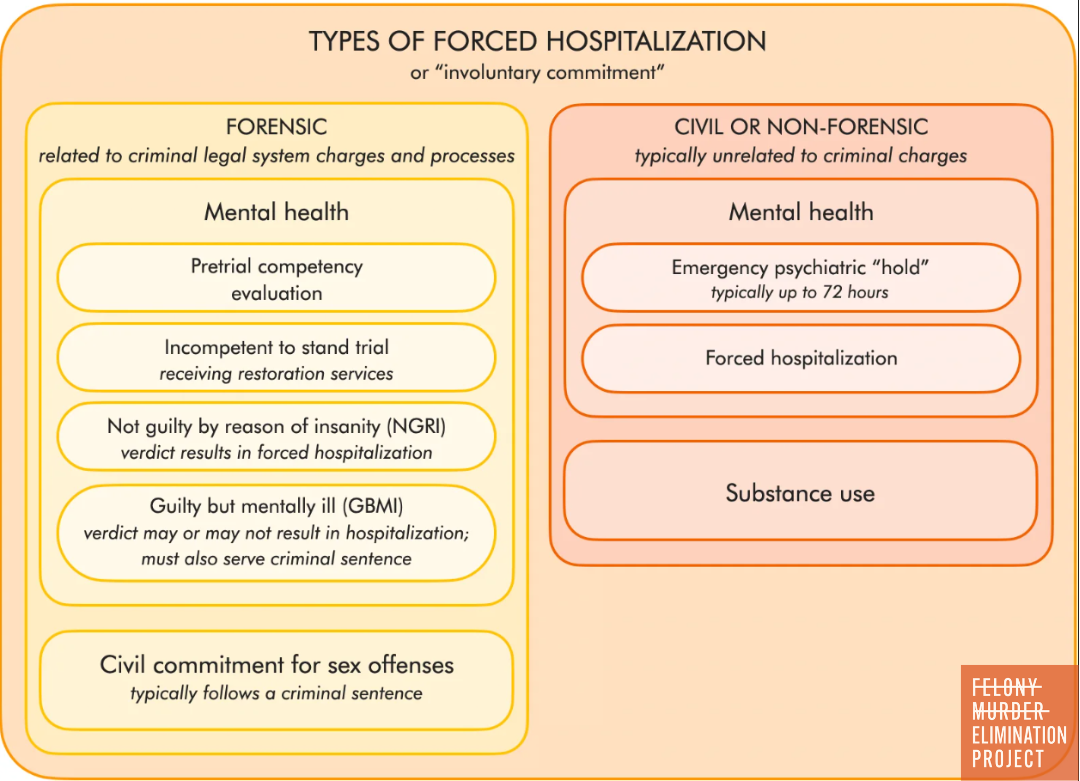 TYPES OF FORCED HOSPITALIZATION
or "involuntary commitment"

FORENSIC
related to criminal legal system charges and processes

Mental health

Pretrial competency evaluation

Incompetent to stand trial
receiving restoration services

Not guilty by reason of insanity (NGRI)
verdict results in forced hospitalization

Guilty but mentally ill (GBMI)
verdict may or may not result in hospitalization; must also serve criminal sentence

Civil commitment for sex offenses
typically follows a criminal sentence

CIVIL OR NON-FORENSIC
typically unrelated to criminal charges

Mental health

Emergency psychiatric "hold"
typically up to 72 hours

Forced hospitalization

Substance use

FELONY MURDER ELIMINATION PROJECT